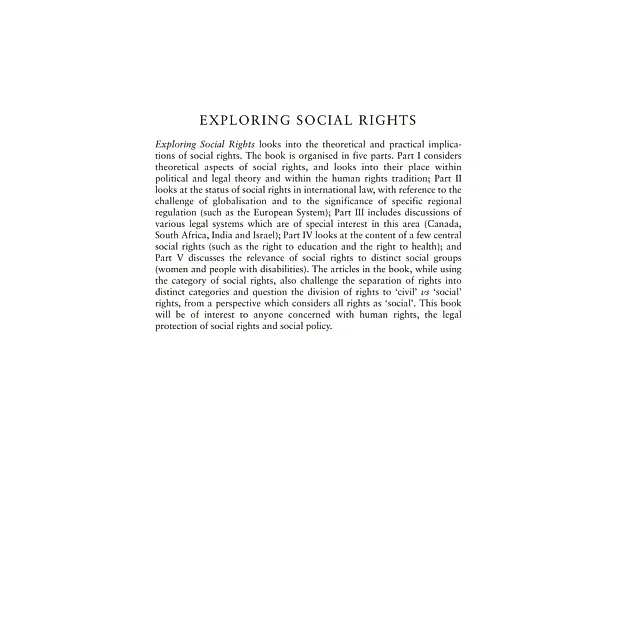 EXPLORING SOCIAL RIGHTS

Exploring Social Rights looks into the theoretical and practical implications of social rights. The book is organised in five parts. Part I considers theoretical aspects of social rights, and looks into their place within political and legal theory and within the human rights tradition; Part II looks at the status of social rights in international law, with reference to the challenge of globalisation and to the significance of specific regional regulation (such as the European System); Part III includes discussions of various legal systems which are of special interest in this area (Canada, South Africa, India and Israel); Part IV looks at the content of a few central social rights (such as the right to education and the right to health); and Part V discusses the relevance of social rights to distinct social groups (women and people with disabilities). The articles in the book, while using the category of social rights, also challenge the separation of rights into distinct categories and question the division of rights to 'civil' vs 'social' rights, from a perspective which considers all rights as 'social'. This book will be of interest to anyone concerned with human rights, the legal protection of social rights and social policy.